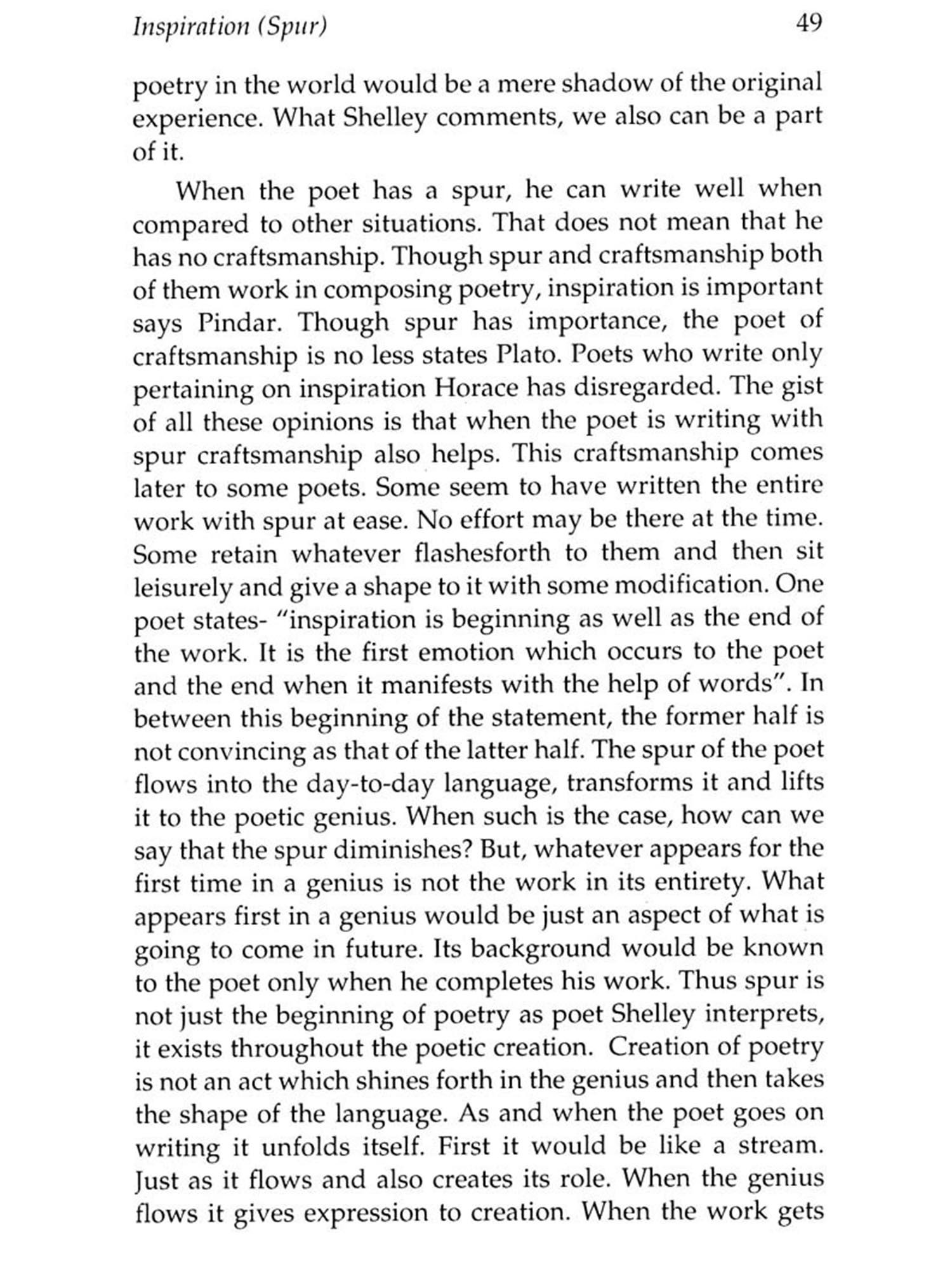 Inspiration (Spur) 49

poetry in the world would be a mere shadow of the original experience. What Shelley comments, we also can be a part of it.

When the poet has a spur, he can write well when compared to other situations. That does not mean that he has no craftsmanship. Though spur and craftsmanship both of them work in composing poetry, inspiration is important says Pindar. Though spur has importance, the poet of craftsmanship is no less states Plato. Poets who write only pertaining on inspiration Horace has disregarded. The gist of all these opinions is that when the poet is writing with spur craftsmanship also helps. This craftsmanship comes later to some poets. Some seem to have written the entire work with spur at ease. No effort may be there at the time. Some retain whatever flashesforth to them and then sit leisurely and give a shape to it with some modification. One poet states- "inspiration is beginning as well as the end of the work. It is the first emotion which occurs to the poet and the end when it manifests with the help of words". In between this beginning of the statement, the former half is not convincing as that of the latter half. The spur of the poet flows into the day-to-day language, transforms it and lifts it to the poetic genius. When such is the case, how can we say that the spur diminishes? But, whatever appears for the first time in a genius is not the work in its entirety. What appears first in a genius would be just an aspect of what is going to come in future. Its background would be known to the poet only when he completes his work. Thus spur is not just the beginning of poetry as poet Shelley interprets, it exists throughout the poetic creation. Creation of poetry is not an act which shines forth in the genius and then takes the shape of the language. As and when the poet goes on writing it unfolds itself. First it would be like a stream. Just as it flows and also creates its role. When the genius flows it gives expression to creation. When the work gets